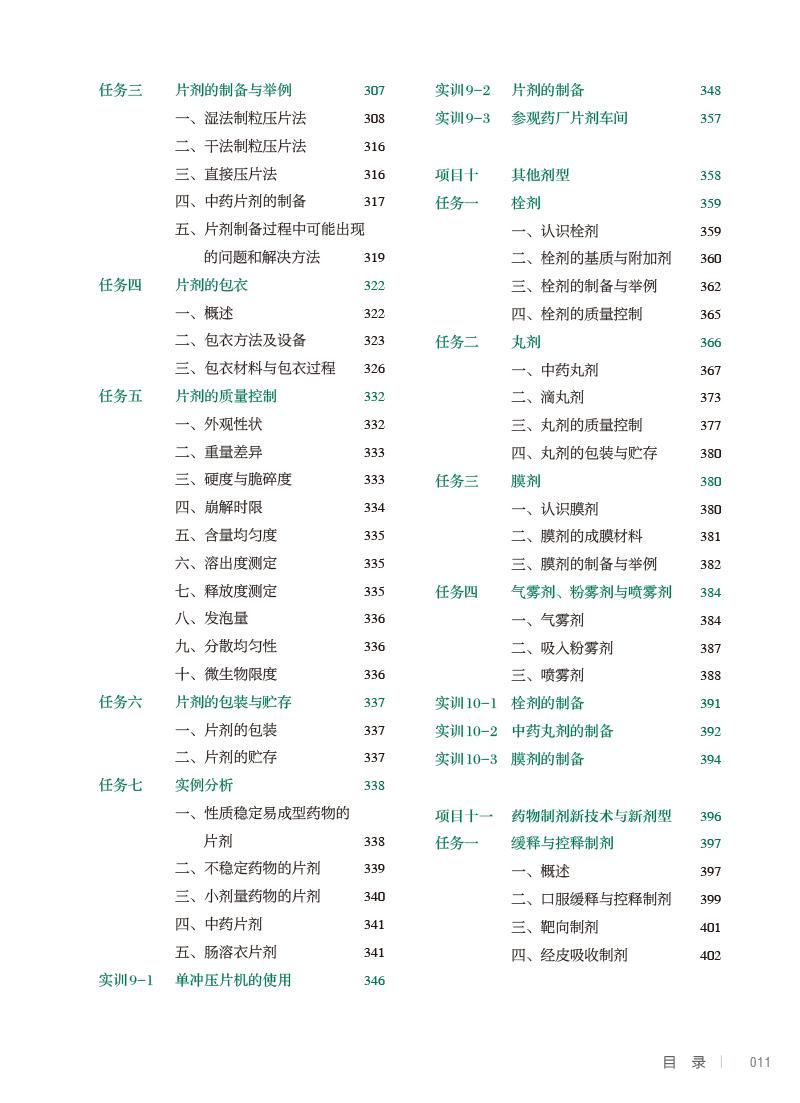 任务三 片剂的制备与举例 307

一、湿法制粒压片法 308

二、干法制粒压片法 316

三、直接压片法 316

四、中药片剂的制备 317

五、片剂制备过程中可能出现的问题和解决方法 319

任务四 片剂的包衣 322

一、概述 322

二、包衣方法及设备 323

三、包衣材料与包衣过程 326

任务五 片剂的质量控制 332

一、外观性状 332

二、重量差异 333

三、硬度与脆碎度 333

四、崩解时限 334

五、含量均匀度 335

六、溶出度测定 335

七、释放度测定 335

八、发泡量 336

九、分散均匀性 336

十、微生物限度 336

任务六 片剂的包装与贮存 337

一、片剂的包装 337

二、片剂的贮存 337

任务七 实例分析 338

一、性质稳定易成型药物的片剂 338

二、不稳定药物的片剂 339

三、小剂量药物的片剂 340

四、中药片剂 341

五、肠溶衣片剂 341

实训9-1 单冲压片机的使用 346

实训9-2 片剂的制备 348

实训9-3 参观药厂片剂车间 357

项目十 其他剂型 358

任务一 栓剂 359

一、认识栓剂 359

二、栓剂的基质与附加剂 360

三、栓剂的制备与举例 362

四、栓剂的质量控制 365

任务二 丸剂 366

一、中药丸剂 367

二、滴丸剂 373

三、丸剂的质量控制 377

四、丸剂的包装与贮存 380

任务三 膜剂 380

一、认识膜剂 380

二、膜剂的成膜材料 381

三、膜剂的制备与举例 382

任务四 气雾剂、粉雾剂与喷雾剂 384

一、气雾剂 384

二、吸入粉雾剂 387

三、喷雾剂 388

实训10-1 栓剂的制备 391

实训10-2 中药丸剂的制备 392

实训10-3 膜剂的制备 394

项目十一 药物制剂新技术与新剂型 396

任务一 缓释与控释制剂 397

一、概述 397

二、口服缓释与控释制剂 399

三、靶向制剂 401

四、经皮吸收制剂 402

目 录 | 011